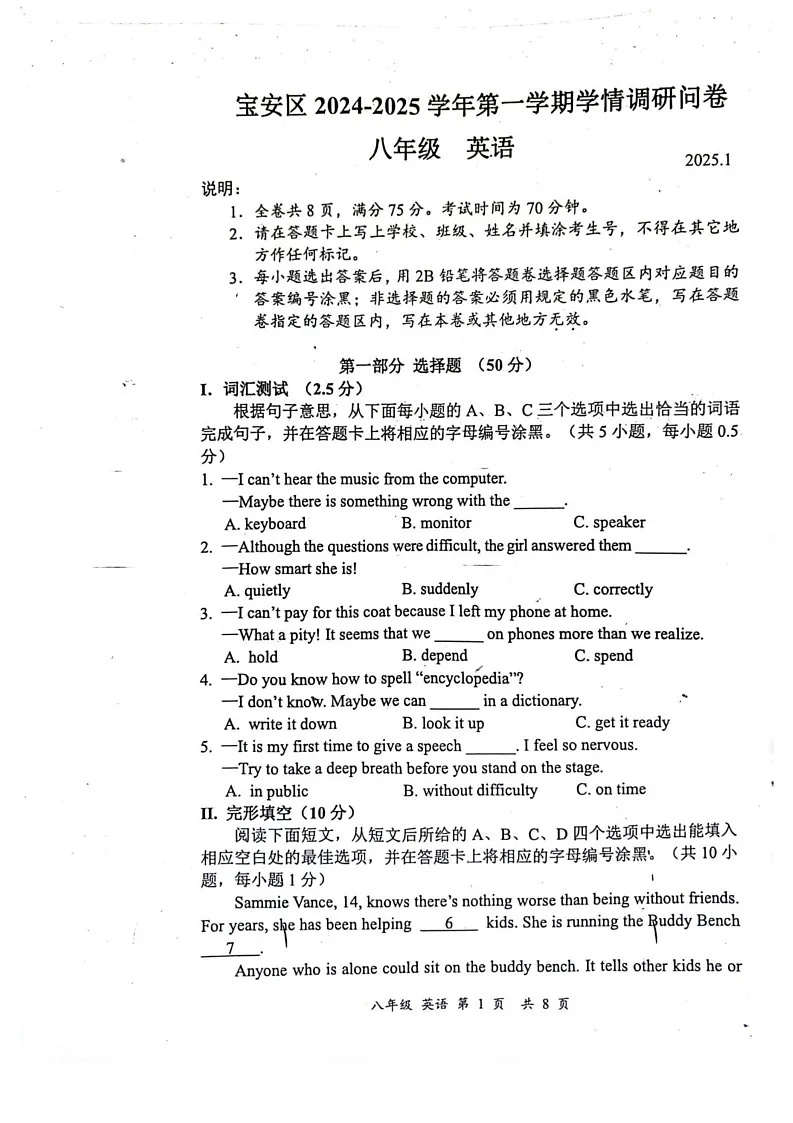 宝安区 2024-2025 学年第一学期学情调研问卷

八年级　英语

2025.1

说明：

1. 全卷共 8 页，满分 75 分。考试时间为 70 分钟。
2. 请在答题卡上写上学校、班级、姓名并填涂考生号，不得在其它地方作任何标记。
3. 每小题选出答案后，用 2B 铅笔将答题卷选择题答题区内对应题目的答案编号涂黑；非选择题的答案必须用规定的黑色水笔，写在答题卷指定的答题区内，写在本卷或其他地方无效。

第一部分 选择题 （50 分）

I. 词汇测试 （2.5 分）

根据句子意思，从下面每小题的 A、B、C 三个选项中选出恰当的词语完成句子，并在答题卡上将相应的字母编号涂黑。（共 5 小题，每小题 0.5 分）

1. —I can't hear the music from the computer.
—Maybe there is something wrong with the ______.
A. keyboard　B. monitor　C. speaker

2. —Although the questions were difficult, the girl answered them ______.
—How smart she is!
A. quietly　B. suddenly　C. correctly

3. —I can't pay for this coat because I left my phone at home.
—What a pity! It seems that we ______ on phones more than we realize.
A. hold　B. depend　C. spend

4. —Do you know how to spell "encyclopedia"?
—I don't know. Maybe we can ______ in a dictionary.
A. write it down　B. look it up　C. get it ready

5. —It is my first time to give a speech ______. I feel so nervous.
—Try to take a deep breath before you stand on the stage.
A. in public　B. without difficulty　C. on time

II. 完形填空（10 分）

阅读下面短文，从短文后所给的 A、B、C、D 四个选项中选出能填入相应空白处的最佳选项，并在答题卡上将相应的字母编号涂黑。（共 10 小题，每小题 1 分）

Sammie Vance, 14, knows there's nothing worse than being without friends. For years, she has been helping __6__ kids. She is running the Buddy Bench __7__.

Anyone who is alone could sit on the buddy bench. It tells other kids he or

八年级 英语 第 1 页 共 8 页